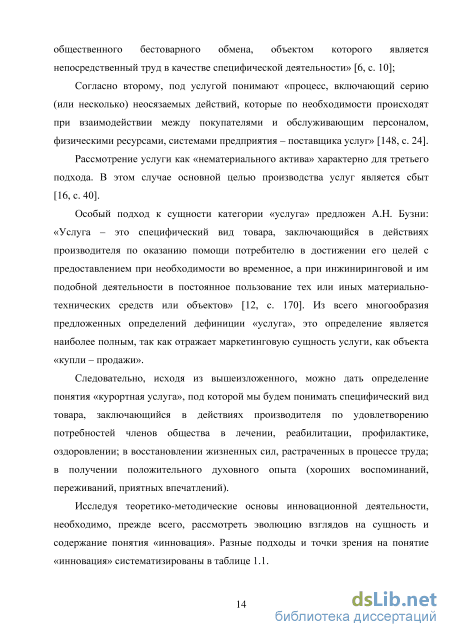 общественного бестоварного обмена, объектом которого является непосредственный труд в качестве специфической деятельности» [6, с. 10];

Согласно второму, под услугой понимают «процесс, включающий серию (или несколько) неосязаемых действий, которые по необходимости происходят при взаимодействии между покупателями и обслуживающим персоналом, физическими ресурсами, системами предприятия – поставщика услуг» [148, с. 24].

Рассмотрение услуги как «нематериального актива» характерно для третьего подхода. В этом случае основной целью производства услуг является сбыт [16, с. 40].

Особый подход к сущности категории «услуга» предложен А.Н. Бузни: «Услуга – это специфический вид товара, заключающийся в действиях производителя по оказанию помощи потребителю в достижении его целей с предоставлением при необходимости во временное, а при инжиниринговой и им подобной деятельности в постоянное пользование тех или иных материально-технических средств или объектов» [12, с. 170]. Из всего многообразия предложенных определений дефиниции «услуга», это определение является наиболее полным, так как отражает маркетинговую сущность услуги, как объекта «купли – продажи».

Следовательно, исходя из вышеизложенного, можно дать определение понятия «курортная услуга», под которой мы будем понимать специфический вид товара, заключающийся в действиях производителя по удовлетворению потребностей членов общества в лечении, реабилитации, профилактике, оздоровлении; в восстановлении жизненных сил, растраченных в процессе труда; в получении положительного духовного опыта (хороших воспоминаний, переживаний, приятных впечатлений).

Исследуя теоретико-методические основы инновационной деятельности, необходимо, прежде всего, рассмотреть эволюцию взглядов на сущность и содержание понятия «инновация». Разные подходы и точки зрения на понятие «инновация» систематизированы в таблице 1.1.

14

dsLib.net
библиотека диссертаций